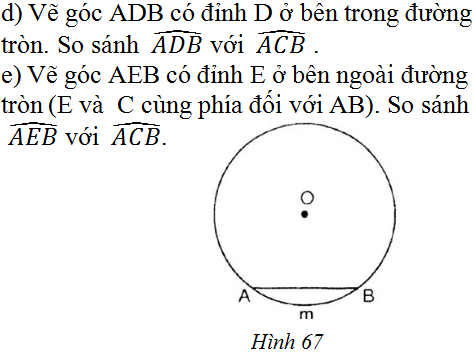 d) Vẽ góc ADB có đỉnh D ở bên trong đường tròn. So sánh $\widehat{ADB}$ với $\widehat{ACB}$ .

e) Vẽ góc AEB có đỉnh E ở bên ngoài đường tròn (E và C cùng phía đối với AB). So sánh $\widehat{AEB}$ với $\widehat{ACB}$.

O

A

B

m

Hình 67